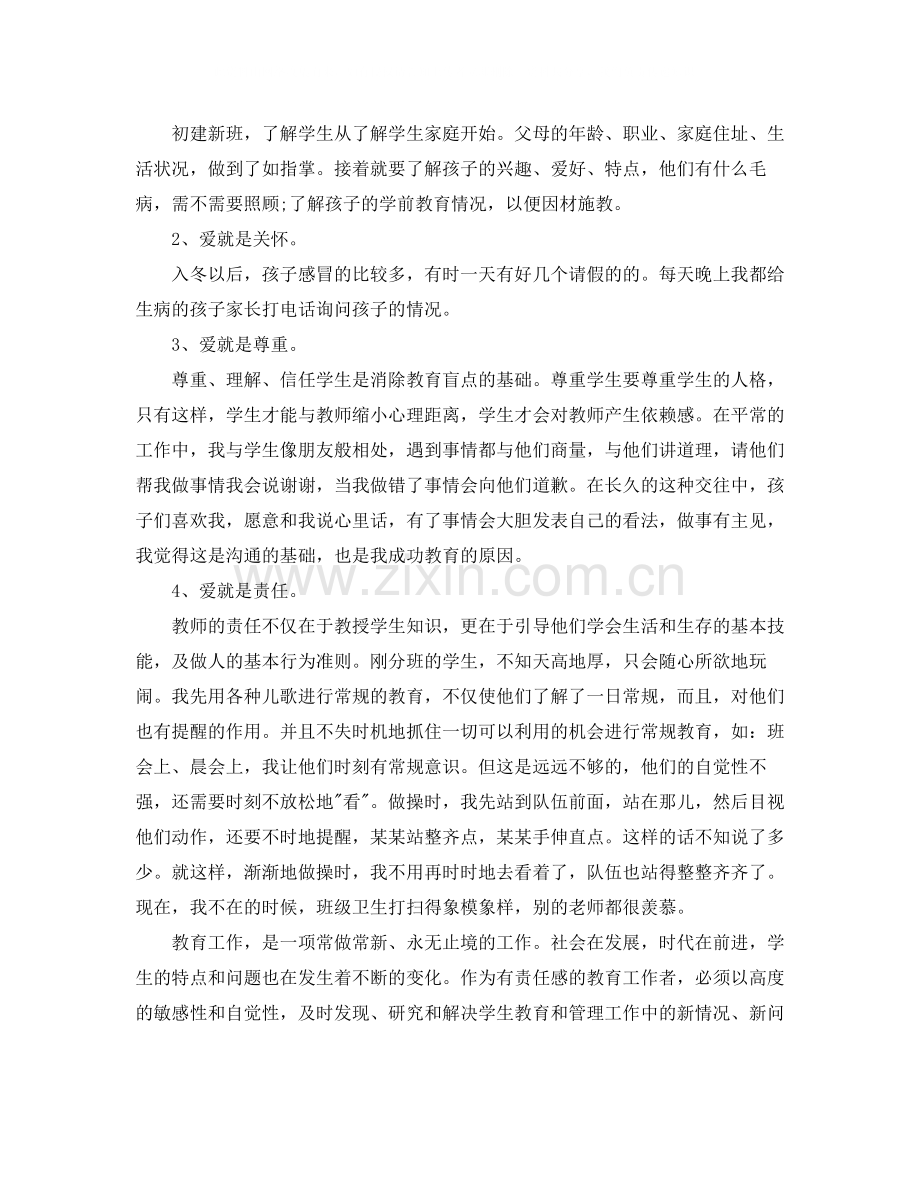 初建新班，了解学生从了解学生家庭开始。父母的年龄、职业、家庭住址、生活状况，做到了如指掌。接着就要了解孩子的兴趣、爱好、特点，他们有什么毛病，需不需要照顾;了解孩子的学前教育情况，以便因材施教。

2、爱就是关怀。

入冬以后，孩子感冒的比较多，有时一天有好几个请假的的。每天晚上我都给生病的孩子家长打电话询问孩子的情况。

3、爱就是尊重。

尊重、理解、信任学生是消除教育盲点的基础。尊重学生要尊重学生的人格，只有这样，学生才能与教师缩小心理距离，学生才会对教师产生依赖感。在平常的工作中，我与学生像朋友般相处，遇到事情都与他们商量，与他们讲道理，请他们帮我做事情我会说谢谢，当我做错了事情会向他们道歉。在长久的这种交往中，孩子们喜欢我，愿意和我说心里话，有了事情会大胆发表自己的看法，做事有主见，我觉得这是沟通的基础，也是我成功教育的原因。

4、爱就是责任。

教师的责任不仅在于教授学生知识，更在于引导他们学会生活和生存的基本技能，及做人的基本行为准则。刚分班的学生，不知天高地厚，只会随心所欲地玩闹。我先用各种儿歌进行常规的教育，不仅使他们了解了一日常规，而且，对他们也有提醒的作用。并且不失时机地抓住一切可以利用的机会进行常规教育，如：班会上、晨会上，我让他们时刻有常规意识。但这是远远不够的，他们的自觉性不强，还需要时刻不放松地"看"。做操时，我先站到队伍前面，站在那儿，然后目视他们动作，还要不时地提醒，某某站整齐点，某某手伸直点。这样的话不知说了多少。就这样，渐渐地做操时，我不用再时时地去看着了，队伍也站得整整齐齐了。现在，我不在的时候，班级卫生打扫得象模象样，别的老师都很羡慕。

教育工作，是一项常做常新、永无止境的工作。社会在发展，时代在前进，学生的特点和问题也在发生着不断的变化。作为有责任感的教育工作者，必须以高度的敏感性和自觉性，及时发现、研究和解决学生教育和管理工作中的新情况、新问

www.zixin.com.cn